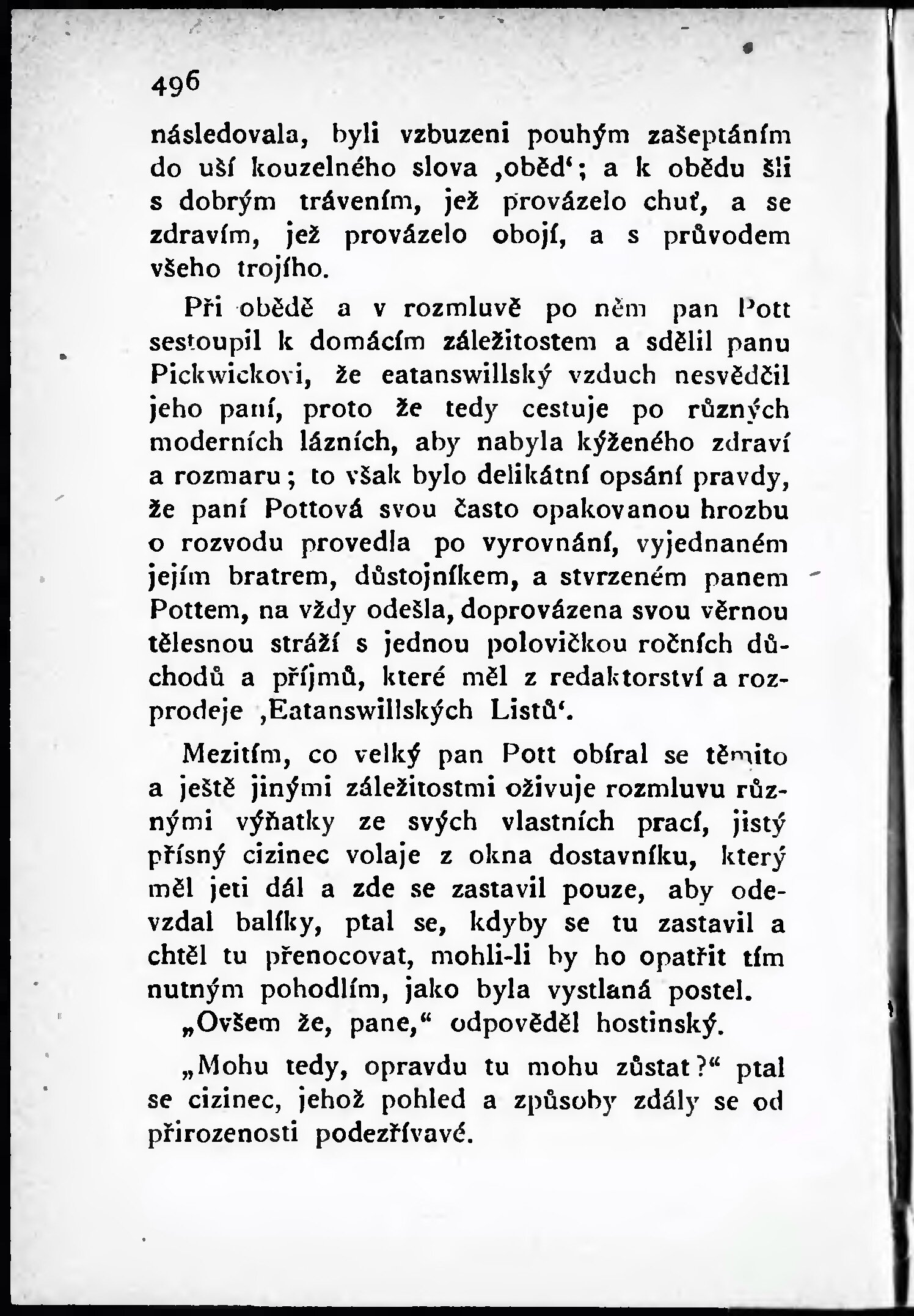 496

následovala, byli vzbuzeni pouhým zašeptáním do uší kouzelného slova ‚oběd‘; a k obědu šli s dobrým trávením, jež provázelo chuť, a se zdravím, jež provázelo obojí, a s průvodem všeho trojího.

Při obědě a v rozmluvě po něm pan Pott sestoupil k domácím záležitostem a sdělil panu Pickwickovi, že eatanswillský vzduch nesvědčil jeho paní, proto že tedy cestuje po různých moderních lázních, aby nabyla kýženého zdraví a rozmaru; to však bylo delikátní opsání pravdy, že paní Pottová svou často opakovanou hrozbu o rozvodu provedla po vyrovnání, vyjednaném jejím bratrem, důstojníkem, a stvrzeném panem Pottem, na vždy odešla, doprovázena svou věrnou tělesnou stráží s jednou polovičkou ročních důchodů a příjmů, které měl z redaktorství a rozprodeje ‚Eatanswillských Listů‘.

Mezitím, co velký pan Pott obíral se těmito a ještě jinými záležitostmi oživuje rozmluvu různými výňatky ze svých vlastních prací, jistý přísný cizinec volaje z okna dostavníku, který měl jeti dál a zde se zastavil pouze, aby odevzdal balíky, ptal se, kdyby se tu zastavil a chtěl tu přenocovat, mohli-li by ho opatřit tím nutným pohodlím, jako byla vystlaná postel.

„Ovšem že, pane,“ odpověděl hostinský.

„Mohu tedy, opravdu tu mohu zůstat?“ ptal se cizinec, jehož pohled a způsoby zdály se od přirozenosti podezřívavé.